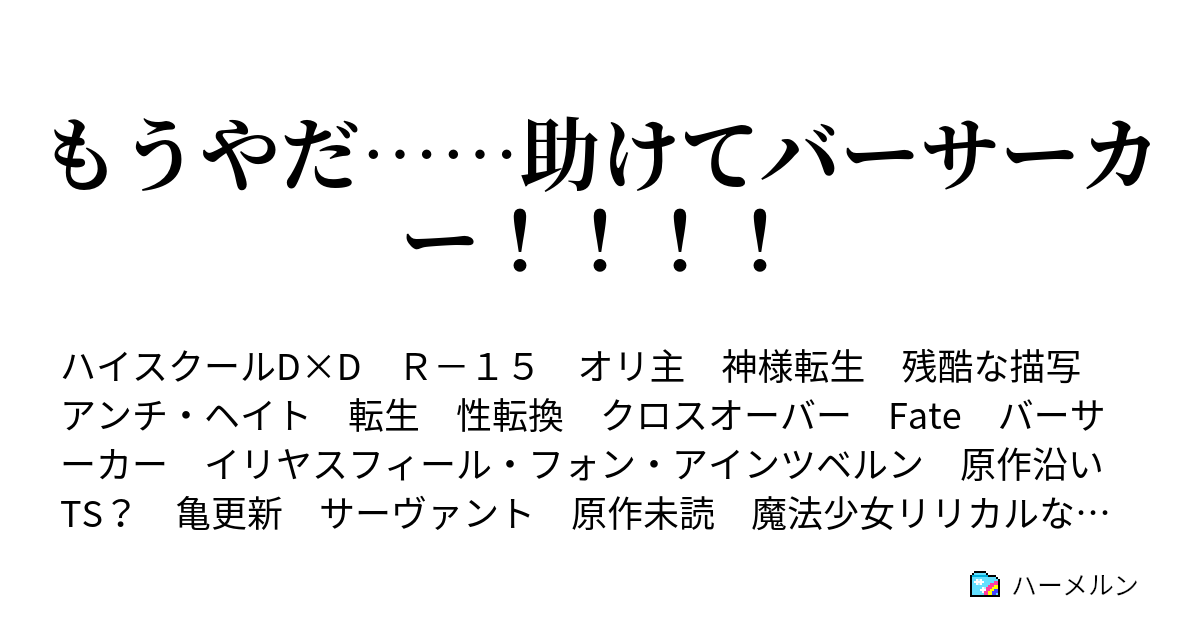 もうやだ……助けてバーサーカー！！！！

ハイスクールD×D　Ｒ－１５　オリ主　神様転生　残酷な描写　アンチ・ヘイト　転生　性転換　クロスオーバー　Fate　バーサーカー　イリヤスフィール・フォン・アインツベルン　原作沿い　TS？　亀更新　サーヴァント　原作未読　魔法少女リリカルな…

ハーメルン